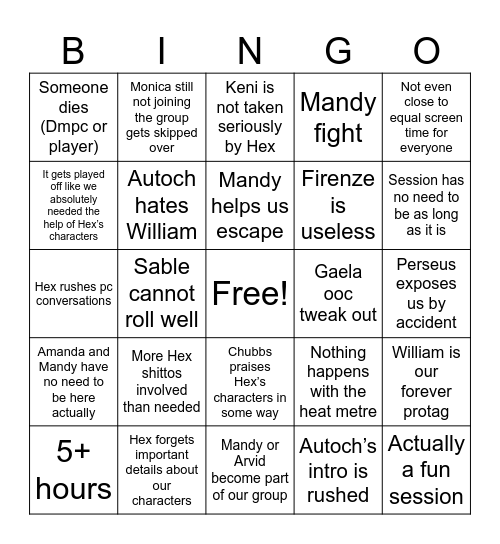 | B | I | N | G | O |
|---|---|---|---|---|
| Someone dies (Dmpc or player) | Monica still not joining the group gets skipped over | Keni is not taken seriously by Hex | Mandy fight | Not even close to equal screen time for everyone |
| It gets played off like we absolutely needed the help of Hex's characters | Autoch hates William | Mandy helps us escape | Firenze is useless | Session has no need to be as long as it is |
| Hex rushes pc conversations | Sable cannot roll well | Free! | Gaela ooc tweak out | Perseus exposes us by accident |
| Amanda and Mandy have no need to be here actually | More Hex shittos involved than needed | Chubbs praises Hex's characters in some way | Nothing happens with the heat metre | William is our forever protag |
| 5+ hours | Hex forgets important details about our characters | Mandy or Arvid become part of our group | Autoch's intro is rushed | Actually a fun session |